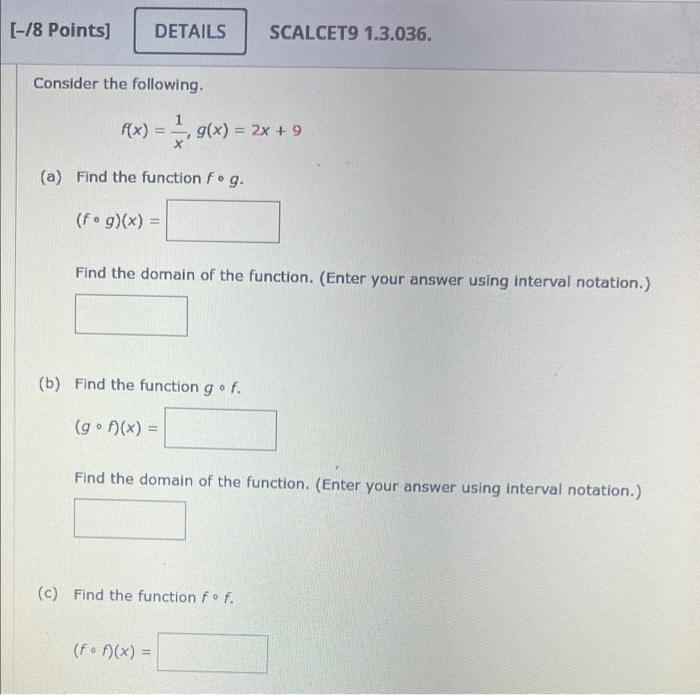 [-/8 Points] DETAILS SCALCET9 1.3.036.

Consider the following.

$f(x) = \frac{1}{x}, g(x) = 2x + 9$

(a) Find the function $f \circ g$.

$(f \circ g)(x) =$

Find the domain of the function. (Enter your answer using interval notation.)

(b) Find the function $g \circ f$.

$(g \circ f)(x) =$

Find the domain of the function. (Enter your answer using interval notation.)

(c) Find the function $f \circ f$.

$(f \circ f)(x) =$